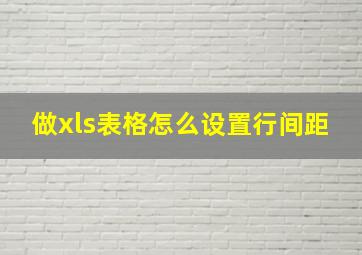 做xls表格怎么设置行间距